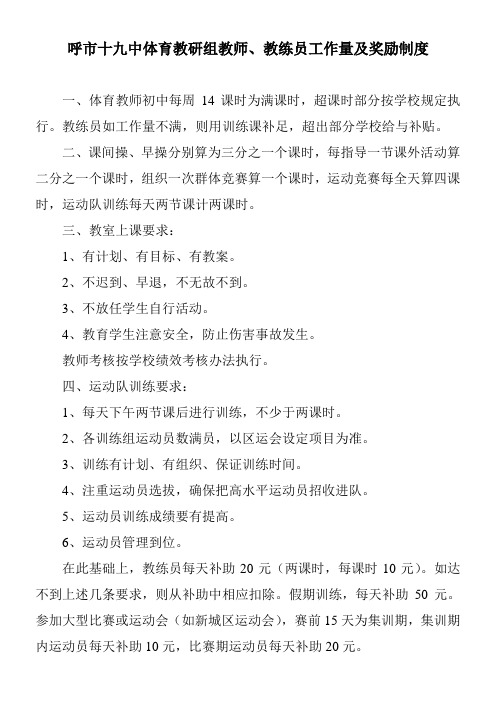 呼市十九中体育教研组教师、教练员工作量及奖励制度

一、体育教师初中每周 14 课时为满课时，超课时部分按学校规定执行。教练员如工作量不满，则用训练课补足，超出部分学校给与补贴。

二、课间操、早操分别算为三分之一个课时，每指导一节课外活动算二分之一个课时，组织一次群体竞赛算一个课时，运动竞赛每全天算四课时，运动队训练每天两节课计两课时。

三、教室上课要求：

1、有计划、有目标、有教案。

2、不迟到、早退，不无故不到。

3、不放任学生自行活动。

4、教育学生注意安全，防止伤害事故发生。

教师考核按学校绩效考核办法执行。

四、运动队训练要求：

1、每天下午两节课后进行训练，不少于两课时。

2、各训练组运动员数满员，以区运会设定项目为准。

3、训练有计划、有组织、保证训练时间。

4、注重运动员选拔，确保把高水平运动员招收进队。

5、运动员训练成绩要有提高。

6、运动员管理到位。

在此基础上，教练员每天补助 20 元（两课时，每课时 10 元）。如达不到上述几条要求，则从补助中相应扣除。假期训练，每天补助 50 元。参加大型比赛或运动会（如新城区运动会），赛前 15 天为集训期，集训期内运动员每天补助 10 元，比赛期运动员每天补助 20 元。